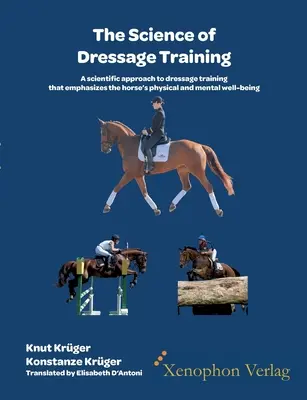 The Science of Dressage Training

A scientific approach to dressage training that emphasizes the horse's physical and mental well-being

Knut Krüger
Konstanze Krüger
Translated by Elisabeth D'Antoni

Xenophon Verlag